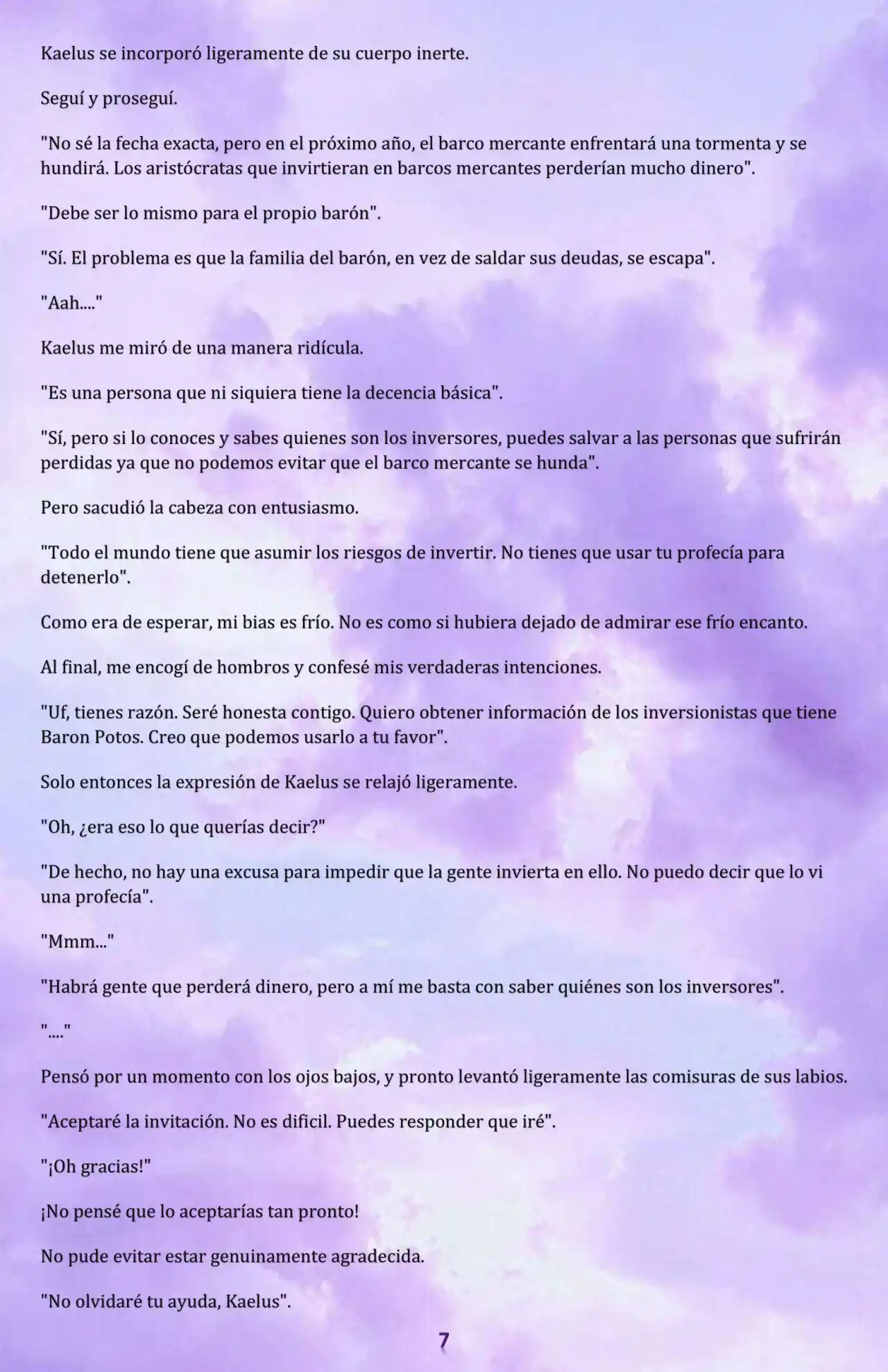 Kaelus se incorporó ligeramente de su cuerpo inerte.

Seguí y proseguí.

"No sé la fecha exacta, pero en el próximo año, el barco mercante enfrentará una tormenta y se hundirá. Los aristócratas que invirtieran en barcos mercantes perderían mucho dinero".

"Debe ser lo mismo para el propio barón".

"Sí. El problema es que la familia del barón, en vez de saldar sus deudas, se escapa".

"Aah...."

Kaelus me miró de una manera ridícula.

"Es una persona que ni siquiera tiene la decencia básica".

"Sí, pero si lo conoces y sabes quienes son los inversores, puedes salvar a las personas que sufrirán perdidas ya que no podemos evitar que el barco mercante se hunda".

Pero sacudió la cabeza con entusiasmo.

"Todo el mundo tiene que asumir los riesgos de invertir. No tienes que usar tu profecía para detenerlo".

Como era de esperar, mi bias es frío. No es como si hubiera dejado de admirar ese frío encanto.

Al final, me encogí de hombros y confesé mis verdaderas intenciones.

"Uf, tienes razón. Seré honesta contigo. Quiero obtener información de los inversionistas que tiene Baron Potos. Creo que podemos usarlo a tu favor".

Solo entonces la expresión de Kaelus se relajó ligeramente.

"Oh, ¿era eso lo que querías decir?"

"De hecho, no hay una excusa para impedir que la gente invierta en ello. No puedo decir que lo vi una profecía".

"Mmm..."

"Habrá gente que perderá dinero, pero a mí me basta con saber quiénes son los inversores".

"...."

Pensó por un momento con los ojos bajos, y pronto levantó ligeramente las comisuras de sus labios.

"Aceptaré la invitación. No es dificil. Puedes responder que iré".

"¡Oh gracias!"

¡No pensé que lo aceptarías tan pronto!

No pude evitar estar genuinamente agradecida.

"No olvidaré tu ayuda, Kaelus".

7